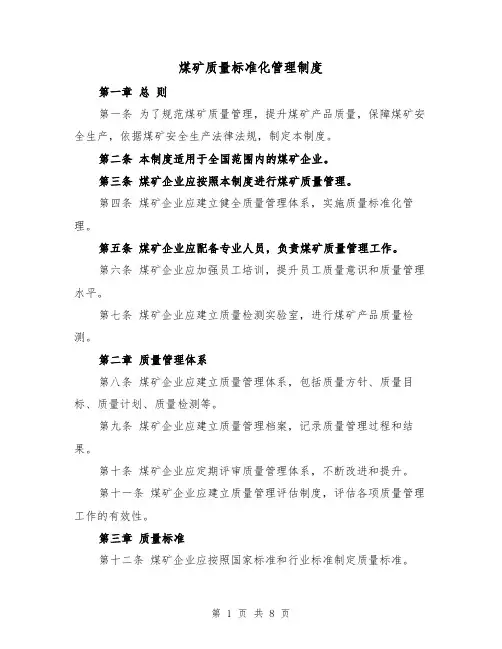 煤矿质量标准化管理制度

第一章 总 则

第一条 为了规范煤矿质量管理，提升煤矿产品质量，保障煤矿安全生产，依据煤矿安全生产法律法规，制定本制度。

第二条 本制度适用于全国范围内的煤矿企业。

第三条 煤矿企业应按照本制度进行煤矿质量管理。

第四条 煤矿企业应建立健全质量管理体系，实施质量标准化管理。

第五条 煤矿企业应配备专业人员，负责煤矿质量管理工作。

第六条 煤矿企业应加强员工培训，提升员工质量意识和质量管理水平。

第七条 煤矿企业应建立质量检测实验室，进行煤矿产品质量检测。

第二章 质量管理体系

第八条 煤矿企业应建立质量管理体系，包括质量方针、质量目标、质量计划、质量检测等。

第九条 煤矿企业应建立质量管理档案，记录质量管理过程和结果。

第十条 煤矿企业应定期评审质量管理体系，不断改进和提升。

第十一条 煤矿企业应建立质量管理评估制度，评估各项质量管理工作的有效性。

第三章 质量标准

第十二条 煤矿企业应按照国家标准和行业标准制定质量标准。

第 1 页 共 8 页